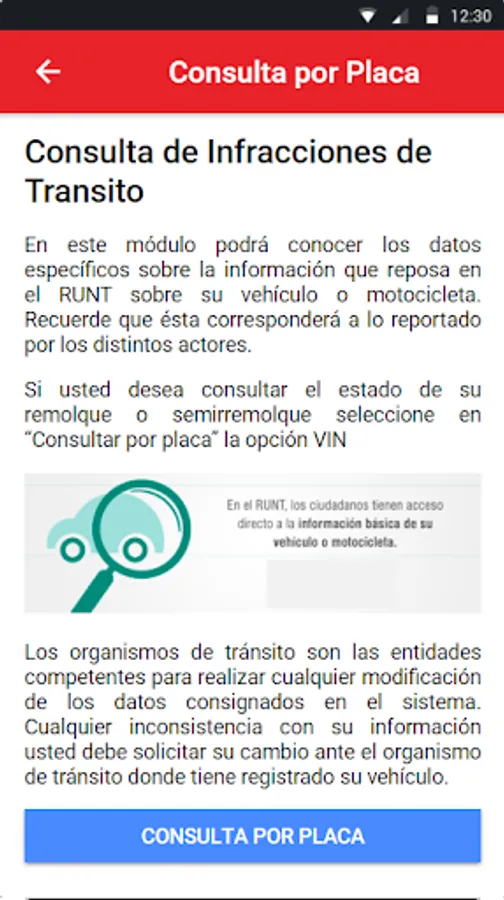 12:30

Consulta por Placa

Consulta de Infracciones de Transito

En este módulo podrá conocer los datos específicos sobre la información que reposa en el RUNT sobre su vehículo o motocicleta. Recuerde que ésta corresponderá a lo reportado por los distintos actores.

Si usted desea consultar el estado de su remolque o semirremolque seleccione en "Consultar por placa" la opción VIN

En el RUNT, los ciudadanos tienen acceso directo a la información básica de su vehículo o motocicleta.

Los organismos de tránsito son las entidades competentes para realizar cualquier modificación de los datos consignados en el sistema. Cualquier inconsistencia con su información usted debe solicitar su cambio ante el organismo de tránsito donde tiene registrado su vehículo.

CONSULTA POR PLACA